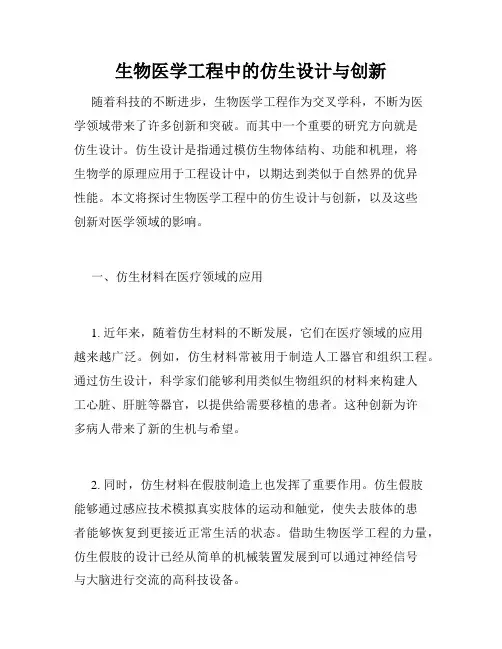 生物医学工程中的仿生设计与创新

随着科技的不断进步，生物医学工程作为交叉学科，不断为医学领域带来了许多创新和突破。而其中一个重要的研究方向就是仿生设计。仿生设计是指通过模仿生物体结构、功能和机理，将生物学的原理应用于工程设计中，以期达到类似于自然界的优异性能。本文将探讨生物医学工程中的仿生设计与创新，以及这些创新对医学领域的影响。

一、仿生材料在医疗领域的应用

1. 近年来，随着仿生材料的不断发展，它们在医疗领域的应用越来越广泛。例如，仿生材料常被用于制造人工器官和组织工程。通过仿生设计，科学家们能够利用类似生物组织的材料来构建人工心脏、肝脏等器官，以提供给需要移植的患者。这种创新为许多病人带来了新的生机与希望。

2. 同时，仿生材料在假肢制造上也发挥了重要作用。仿生假肢能够通过感应技术模拟真实肢体的运动和触觉，使失去肢体的患者能够恢复到更接近正常生活的状态。借助生物医学工程的力量，仿生假肢的设计已经从简单的机械装置发展到可以通过神经信号与大脑进行交流的高科技设备。